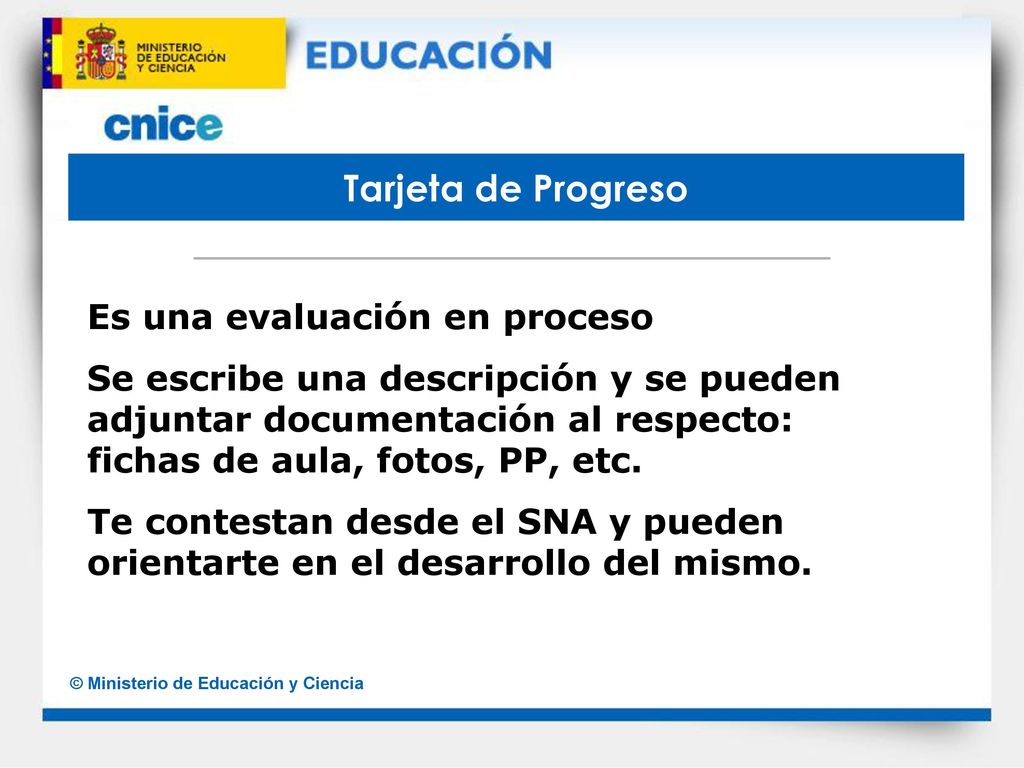 MINISTERIO DE EDUCACIÓN Y CIENCIA

EDUCACIÓN

cnice

Tarjeta de Progreso

Es una evaluación en proceso

Se escribe una descripción y se pueden adjuntar documentación al respecto: fichas de aula, fotos, PP, etc.

Te contestan desde el SNA y pueden orientarte en el desarrollo del mismo.

© Ministerio de Educación y Ciencia